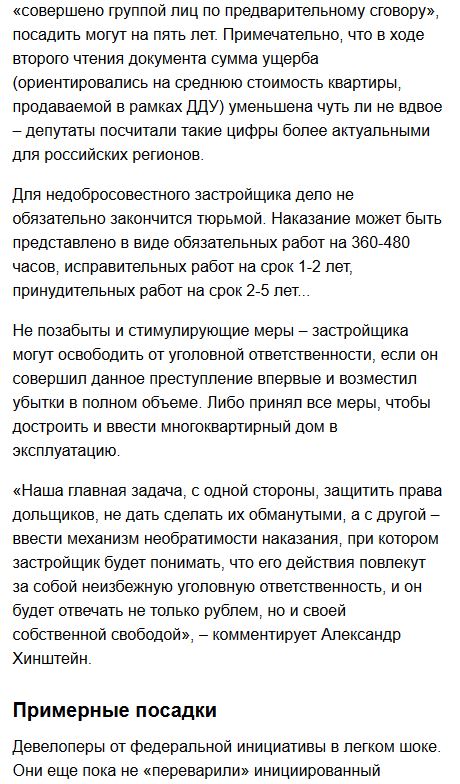 «совершено группой лиц по предварительному сговору», посадить могут на пять лет. Примечательно, что в ходе второго чтения документа сумма ущерба (ориентировались на среднюю стоимость квартиры, продаваемой в рамках ДДУ) уменьшена чуть ли не вдвое – депутаты посчитали такие цифры более актуальными для российских регионов.

Для недобросовестного застройщика дело не обязательно закончится тюрьмой. Наказание может быть представлено в виде обязательных работ на 360-480 часов, исправительных работ на срок 1-2 лет, принудительных работ на срок 2-5 лет...

Не позабыты и стимулирующие меры – застройщика могут освободить от уголовной ответственности, если он совершил данное преступление впервые и возместил убытки в полном объеме. Либо принял все меры, чтобы достроить и ввести многоквартирный дом в эксплуатацию.

«Наша главная задача, с одной стороны, защитить права дольщиков, не дать сделать их обманутыми, а с другой – ввести механизм необратимости наказания, при котором застройщик будет понимать, что его действия повлекут за собой неизбежную уголовную ответственность, и он будет отвечать не только рублем, но и своей собственной свободой», – комментирует Александр Хинштейн.

Примерные посадки

Девелоперы от федеральной инициативы в легком шоке. Они еще пока не «переварили» инициированный